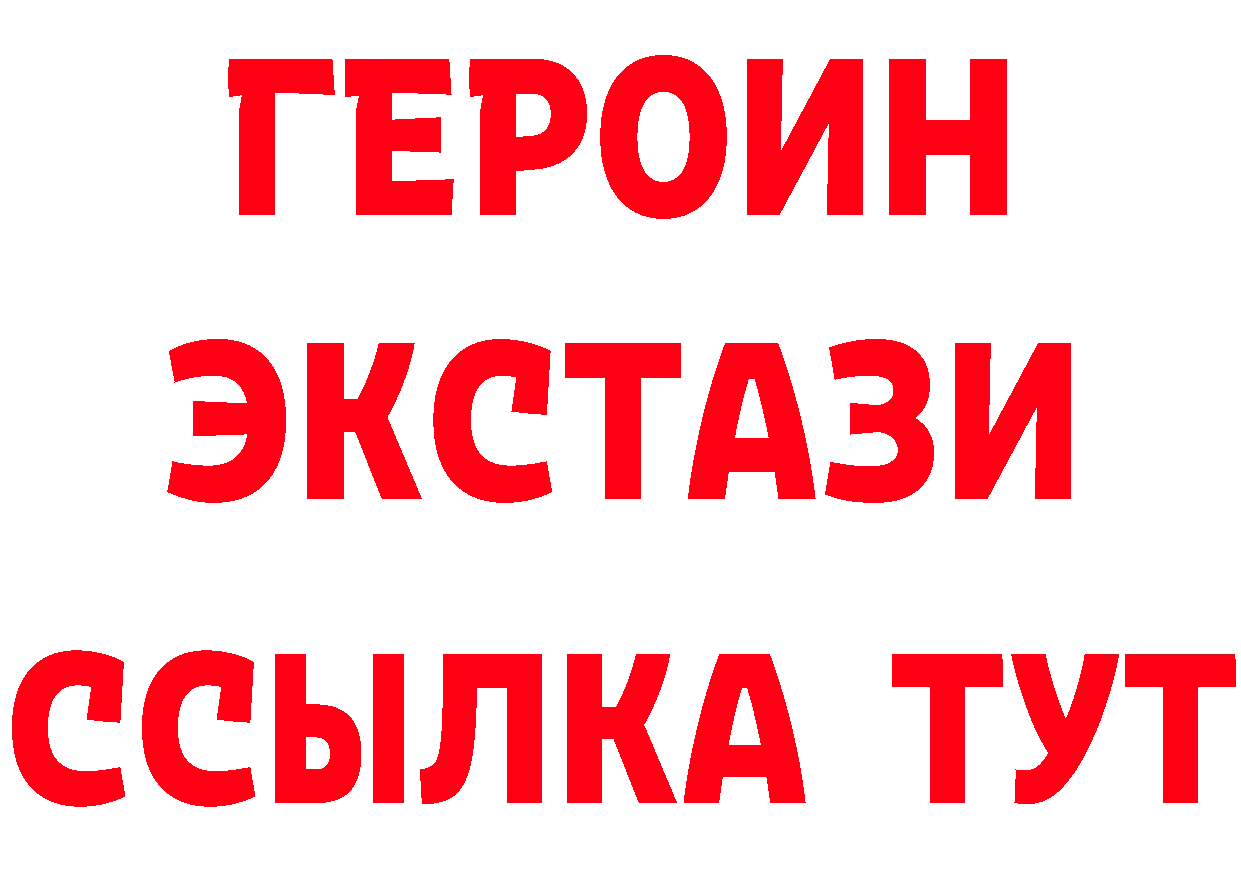 ГЕРОИН
ЭКСТАЗИ
ССЫЛКА ТУТ